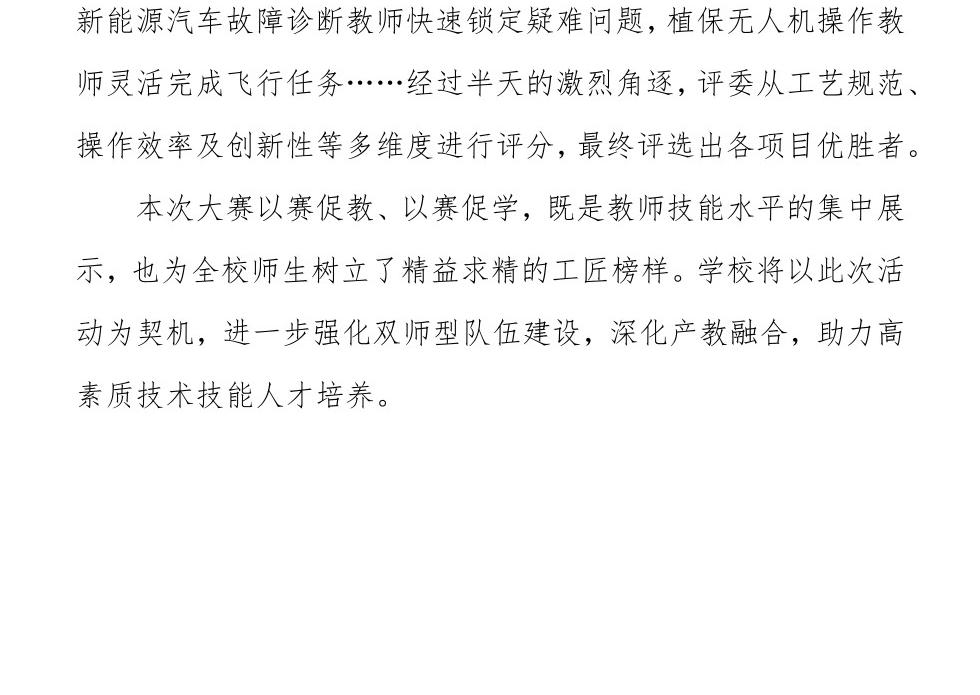 新能源汽车故障诊断教师快速锁定疑难问题，植保无人机操作教师灵活完成飞行任务……经过半天的激烈角逐，评委从工艺规范、操作效率及创新性等多维度进行评分，最终评选出各项目优胜者。

本次大赛以赛促教、以赛促学，既是教师技能水平的集中展示，也为全校师生树立了精益求精的工匠榜样。学校将以此次活动为契机，进一步强化双师型队伍建设，深化产教融合，助力高素质技术技能人才培养。